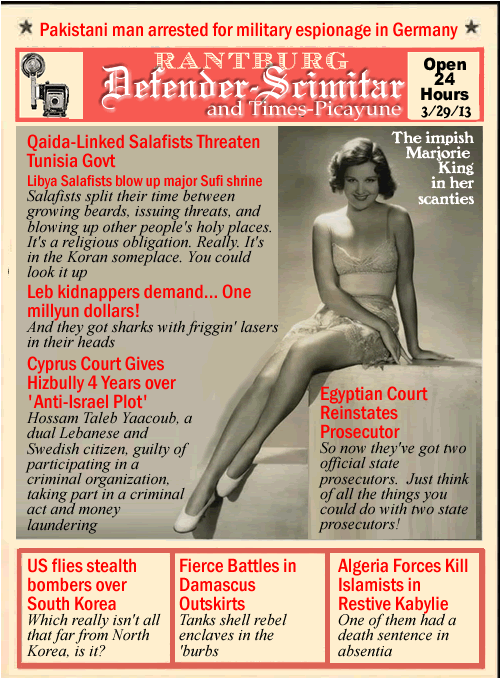 ★ Pakistani man arrested for military espionage in Germany ★

RANTBURG
Defender-Scimitar
and Times-Picayune

Open 24 Hours
3/29/13

Qaida-Linked Salafists Threaten Tunisia Govt

Libya Salafists blow up major Sufi shrine

Salafists split their time between growing beards, issuing threats, and blowing up other people's holy places. It's a religious obligation. Really. It's in the Koran someplace. You could look it up

Leb kidnappers demand... One millyun dollars!

And they got sharks with friggin' lasers in their heads

Cyprus Court Gives Hizbully 4 Years over 'Anti-Israel Plot'

Hossam Taleb Yaacoub, a dual Lebanese and Swedish citizen, guilty of participating in a criminal organization, taking part in a criminal act and money laundering

The impish Marjorie King in her scanties

Egyptian Court Reinstates Prosecutor

So now they've got two official state prosecutors. Just think of all the things you could do with two state prosecutors!

US flies stealth bombers over South Korea

Which really isn't all that far from North Korea, is it?

Fierce Battles in Damascus Outskirts

Tanks shell rebel enclaves in the 'burbs

Algeria Forces Kill Islamists in Restive Kabylie

One of them had a death sentence in absentia